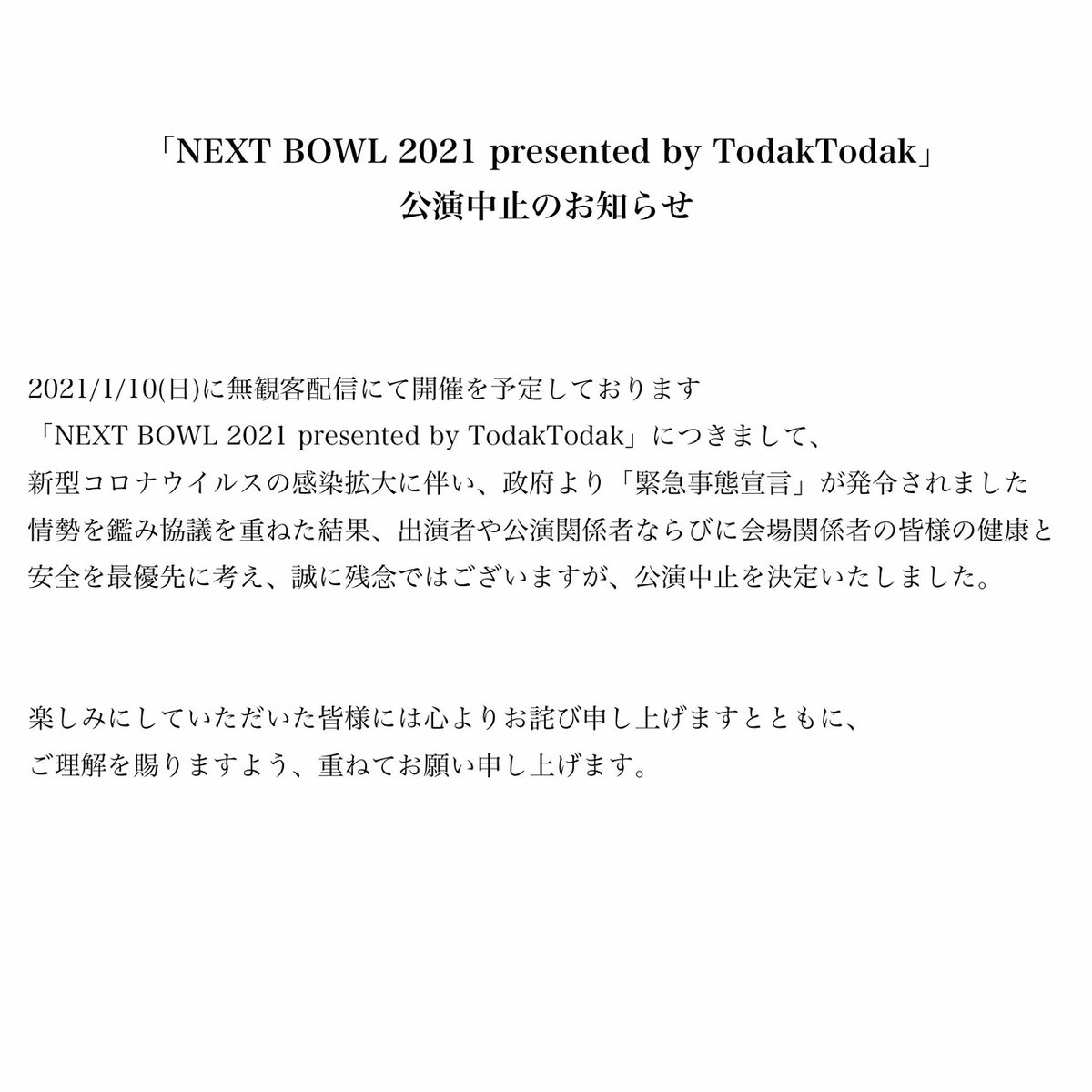 「NEXT BOWL 2021 presented by TodakTodak」
公演中止のお知らせ

2021/1/10(日)に無観客配信にて開催を予定しております「NEXT BOWL 2021 presented by TodakTodak」につきまして、新型コロナウイルスの感染拡大に伴い、政府より「緊急事態宣言」が発令されました情勢を鑑み協議を重ねた結果、出演者や公演関係者ならびに会場関係者の皆様の健康と安全を最優先に考え、誠に残念ではございますが、公演中止を決定いたしました。

楽しみにしていただいた皆様には心よりお詫び申し上げますとともに、ご理解を賜りますよう、重ねてお願い申し上げます。